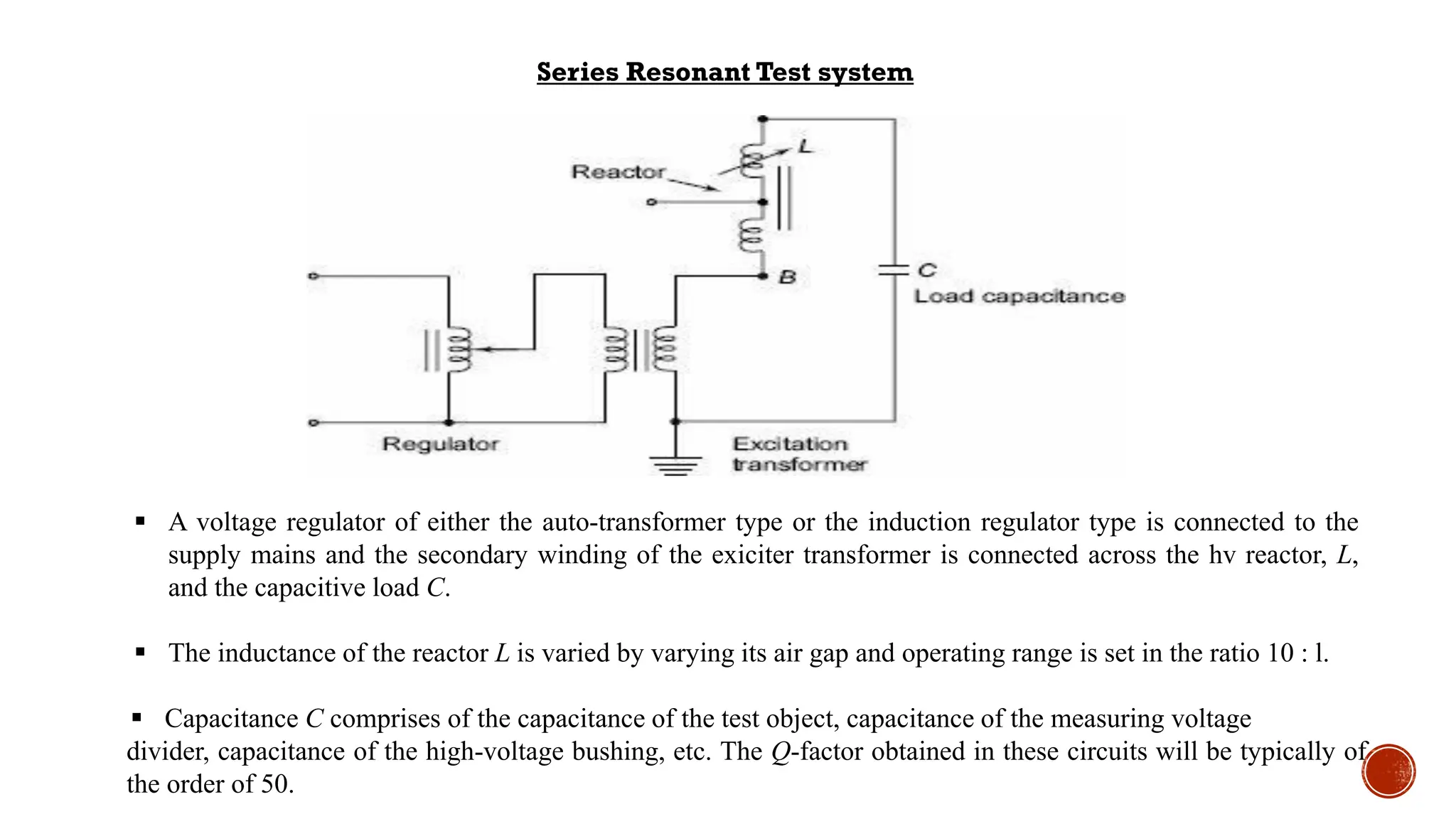 Series Resonant Test system

Reactor

L

B

C

Load capacitance

Regulator

Excitation transformer

▪ A voltage regulator of either the auto-transformer type or the induction regulator type is connected to the supply mains and the secondary winding of the exiciter transformer is connected across the hv reactor, $L$, and the capacitive load $C$.

▪ The inductance of the reactor $L$ is varied by varying its air gap and operating range is set in the ratio 10 : l.

▪ Capacitance $C$ comprises of the capacitance of the test object, capacitance of the measuring voltage divider, capacitance of the high-voltage bushing, etc. The $Q$-factor obtained in these circuits will be typically of the order of 50.